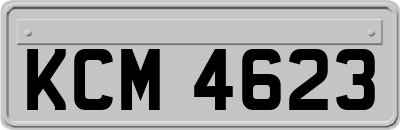 KCM 4623